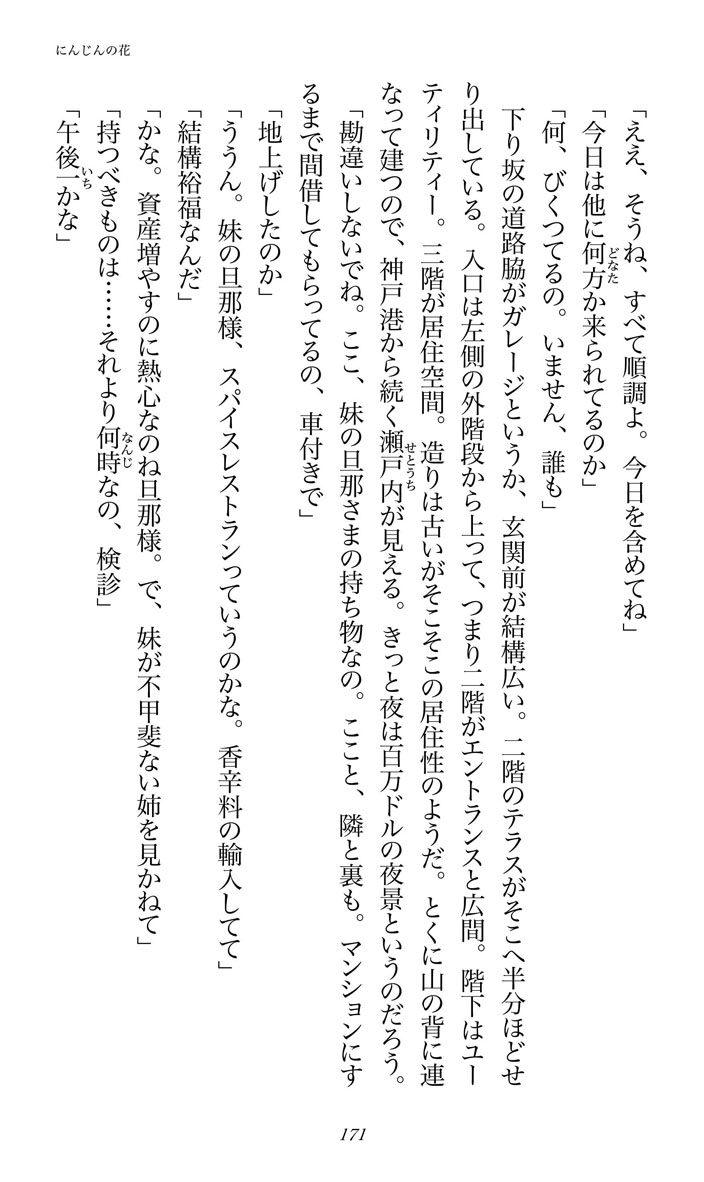 にんじんの花

「ええ、そうね、すべて順調よ。今日を含めてね」

「今日は他に何方か来られてるのか」

「何、びくつてるの。いません、誰も」

下り坂の道路脇がガレージというか、玄関前が結構広い。二階のテラスがそこへ半分ほどせり出している。入口は左側の外階段から上って、つまり二階がエントランスと広間。階下はユーティリティー。三階が居住空間。造りは古いがそこそこの居住性のようだ。とくに山の背に連なって建つので、神戸港から続く瀬戸内が見える。きっと夜は百万ドルの夜景というのだろう。

「勘違いしないでね。ここ、妹の旦那さまの持ち物なの。ここと、隣と裏も。マンションにするまで間借してもらってるの、車付きで」

「地上げしたのか」

「ううん。妹の旦那様、スパイスレストランっていうのかな。香辛料の輸入してて」

「結構裕福なんだ」

「かな。資産増やすのに熱心なのね旦那様。で、妹が不甲斐ない姉を見かねて」

「持つべきものは……それより何時なの、検診」

「午後一かな」

171